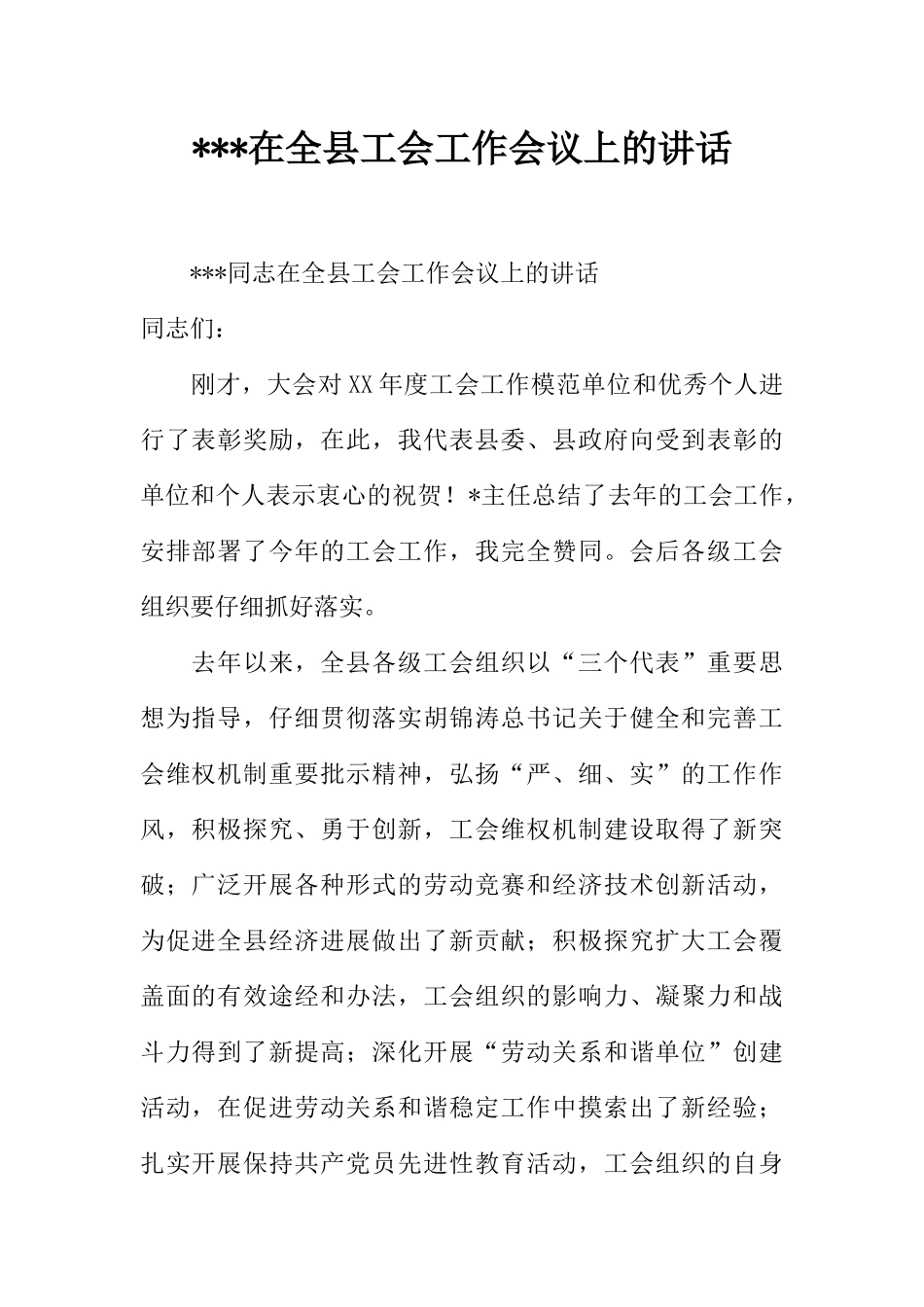 ***在全县工会工作会议上的讲话

***同志在全县工会工作会议上的讲话

同志们：

刚才，大会对XX年度工会工作模范单位和优秀个人进行了表彰奖励，在此，我代表县委、县政府向受到表彰的单位和个人表示衷心的祝贺！*主任总结了去年的工会工作，安排部署了今年的工会工作，我完全赞同。会后各级工会组织要仔细抓好落实。

去年以来，全县各级工会组织以“三个代表”重要思想为指导，仔细贯彻落实胡锦涛总书记关于健全和完善工会维权机制重要批示精神，弘扬“严、细、实”的工作作风，积极探究、勇于创新，工会维权机制建设取得了新突破；广泛开展各种形式的劳动竞赛和经济技术创新活动，为促进全县经济进展做出了新贡献；积极探究扩大工会覆盖面的有效途经和办法，工会组织的影响力、凝聚力和战斗力得到了新提高；深化开展“劳动关系和谐单位”创建活动，在促进劳动关系和谐稳定工作中摸索出了新经验；扎实开展保持共产党员先进性教育活动，工会组织的自身